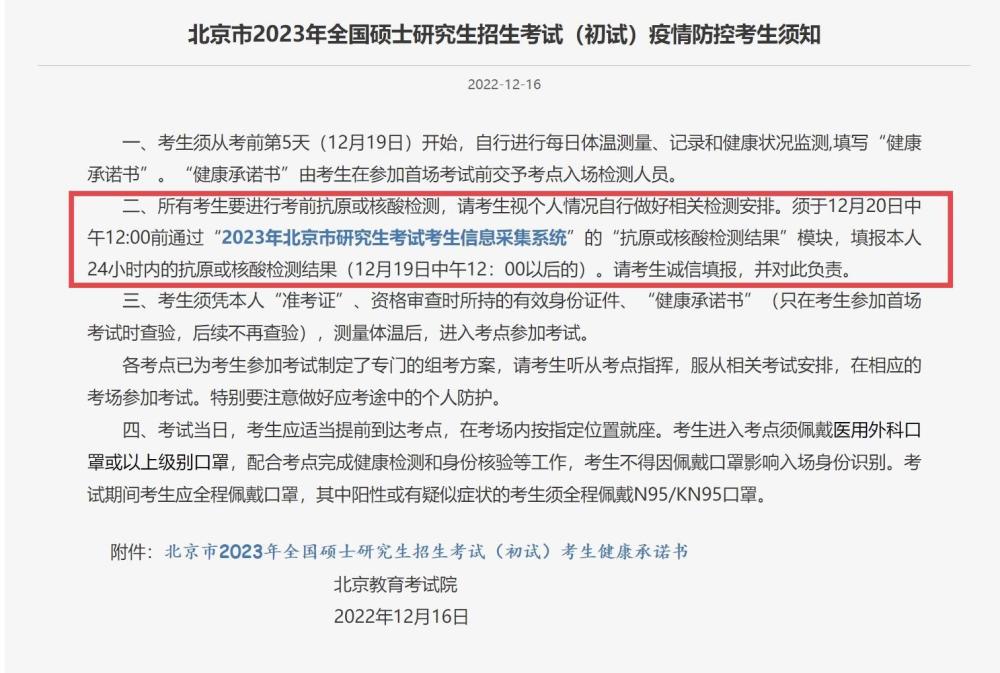 北京市2023年全国硕士研究生招生考试（初试）疫情防控考生须知

2022-12-16

一、考生须从考前第5天（12月19日）开始，自行进行每日体温测量、记录和健康状况监测,填写“健康承诺书”。“健康承诺书”由考生在参加首场考试前交予考点入场检测人员。

二、所有考生要进行考前抗原或核酸检测，请考生视个人情况自行做好相关检测安排。须于12月20日中午12:00前通过“2023年北京市研究生考试考生信息采集系统”的“抗原或核酸检测结果”模块，填报本人24小时内的抗原或核酸检测结果（12月19日中午12：00以后的）。请考生诚信填报，并对此负责。

三、考生须凭本人“准考证”、资格审查时所持的有效身份证件、“健康承诺书”（只在考生参加首场考试时查验，后续不再查验），测量体温后，进入考点参加考试。

各考点已为考生参加考试制定了专门的组考方案，请考生听从考点指挥，服从相关考试安排，在相应的考场参加考试。特别要注意做好应考途中的个人防护。

四、考试当日，考生应适当提前到达考点，在考场内按指定位置就座。考生进入考点须佩戴医用外科口罩或以上级别口罩，配合考点完成健康检测和身份核验等工作，考生不得因佩戴口罩影响入场身份识别。考试期间考生应全程佩戴口罩，其中阳性或有疑似症状的考生须全程佩戴N95/KN95口罩。

附件：北京市2023年全国硕士研究生招生考试（初试）考生健康承诺书

北京教育考试院
2022年12月16日